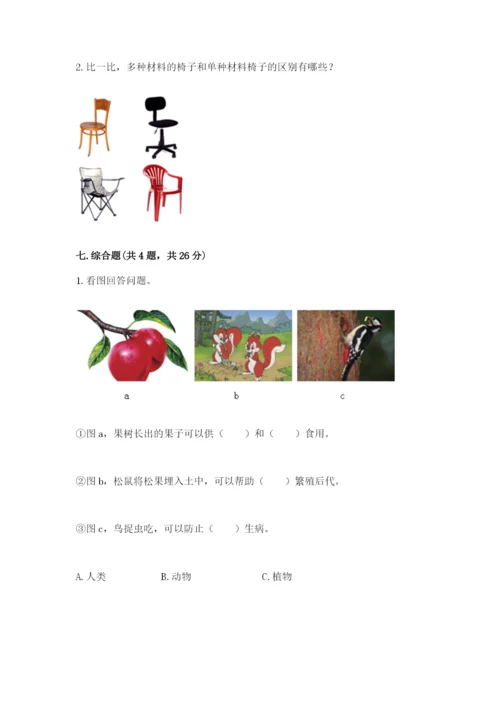 2. 比一比，多种材料的椅子和单种材料椅子的区别有哪些？

七. 综合题(共 4 题，共 26 分)

1. 看图回答问题。

a

b

c

①图 a，果树长出的果子可以供（　　）和（　　）食用。

②图 b，松鼠将松果埋入土中，可以帮助（　　）繁殖后代。

③图 c，鸟捉虫吃，可以防止（　　）生病。

A. 人类　　B. 动物　　C. 植物